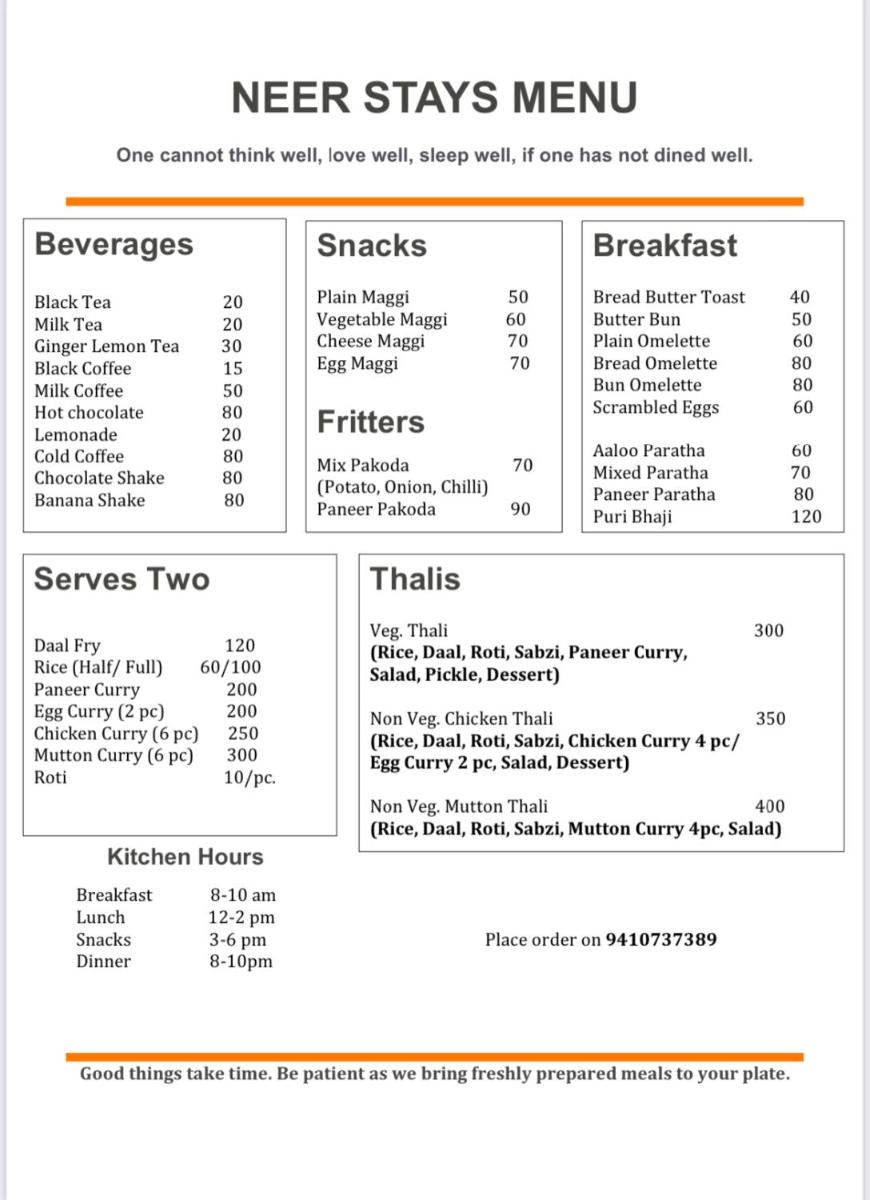 NEER STAYS MENU

One cannot think well, love well, sleep well, if one has not dined well.

Beverages

Black Tea 20
Milk Tea 20
Ginger Lemon Tea 30
Black Coffee 15
Milk Coffee 50
Hot chocolate 80
Lemonade 20
Cold Coffee 80
Chocolate Shake 80
Banana Shake 80

Snacks

Plain Maggi 50
Vegetable Maggi 60
Cheese Maggi 70
Egg Maggi 70

Fritters

Mix Pakoda 70
(Potato, Onion, Chilli)
Paneer Pakoda 90

Breakfast

Bread Butter Toast 40
Butter Bun 50
Plain Omelette 60
Bread Omelette 80
Bun Omelette 80
Scrambled Eggs 60

Aaloo Paratha 60
Mixed Paratha 70
Paneer Paratha 80
Puri Bhaji 120

Serves Two

Daal Fry 120
Rice (Half/ Full) 60/100
Paneer Curry 200
Egg Curry (2 pc) 200
Chicken Curry (6 pc) 250
Mutton Curry (6 pc) 300
Roti 10/pc.

Thalis

Veg. Thali 300
(Rice, Daal, Roti, Sabzi, Paneer Curry, Salad, Pickle, Dessert)

Non Veg. Chicken Thali 350
(Rice, Daal, Roti, Sabzi, Chicken Curry 4 pc/ Egg Curry 2 pc, Salad, Dessert)

Non Veg. Mutton Thali 400
(Rice, Daal, Roti, Sabzi, Mutton Curry 4pc, Salad)

Kitchen Hours

Breakfast 8-10 am
Lunch 12-2 pm
Snacks 3-6 pm
Dinner 8-10pm

Place order on 9410737389

Good things take time. Be patient as we bring freshly prepared meals to your plate.